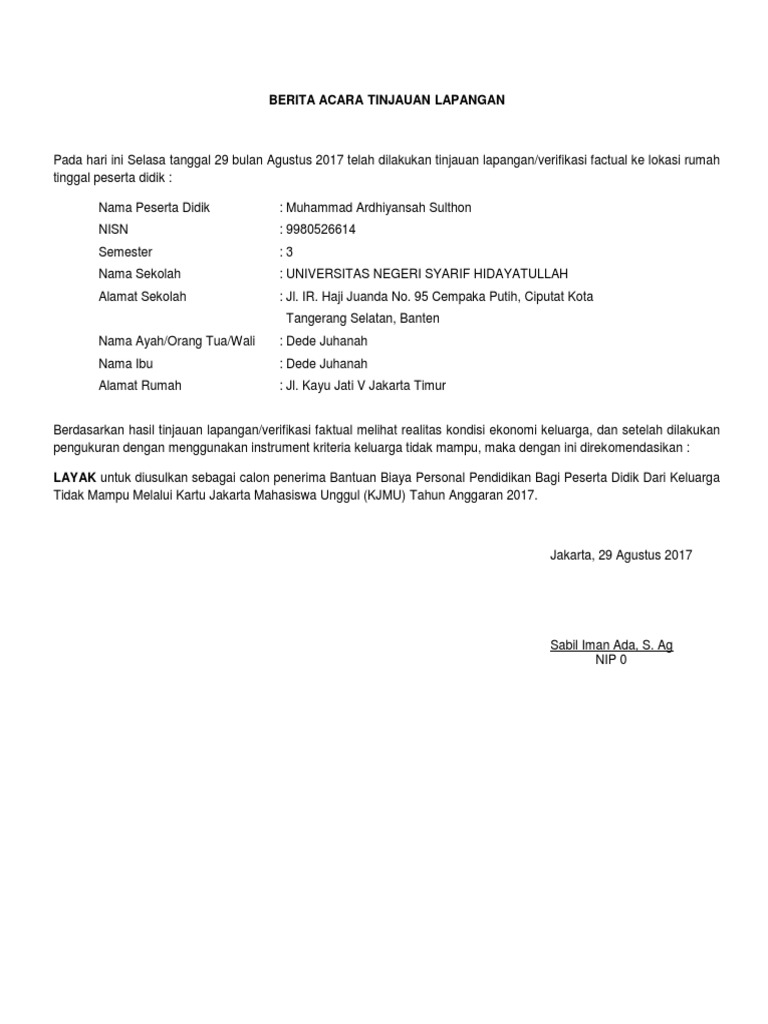 BERITA ACARA TINJAUAN LAPANGAN

Pada hari ini Selasa tanggal 29 bulan Agustus 2017 telah dilakukan tinjauan lapangan/verifikasi factual ke lokasi rumah tinggal peserta didik :

Nama Peserta Didik : Muhammad Ardhiyansah Sulthon
NISN : 9980526614
Semester : 3
Nama Sekolah : UNIVERSITAS NEGERI SYARIF HIDAYATULLAH
Alamat Sekolah : Jl. IR. Haji Juanda No. 95 Cempaka Putih, Ciputat Kota Tangerang Selatan, Banten
Nama Ayah/Orang Tua/Wali : Dede Juhanah
Nama Ibu : Dede Juhanah
Alamat Rumah : Jl. Kayu Jati V Jakarta Timur

Berdasarkan hasil tinjauan lapangan/verifikasi faktual melihat realitas kondisi ekonomi keluarga, dan setelah dilakukan pengukuran dengan menggunakan instrument kriteria keluarga tidak mampu, maka dengan ini direkomendasikan :

LAYAK untuk diusulkan sebagai calon penerima Bantuan Biaya Personal Pendidikan Bagi Peserta Didik Dari Keluarga Tidak Mampu Melalui Kartu Jakarta Mahasiswa Unggul (KJMU) Tahun Anggaran 2017.

Jakarta, 29 Agustus 2017

Sabil Iman Ada, S. Ag
NIP 0